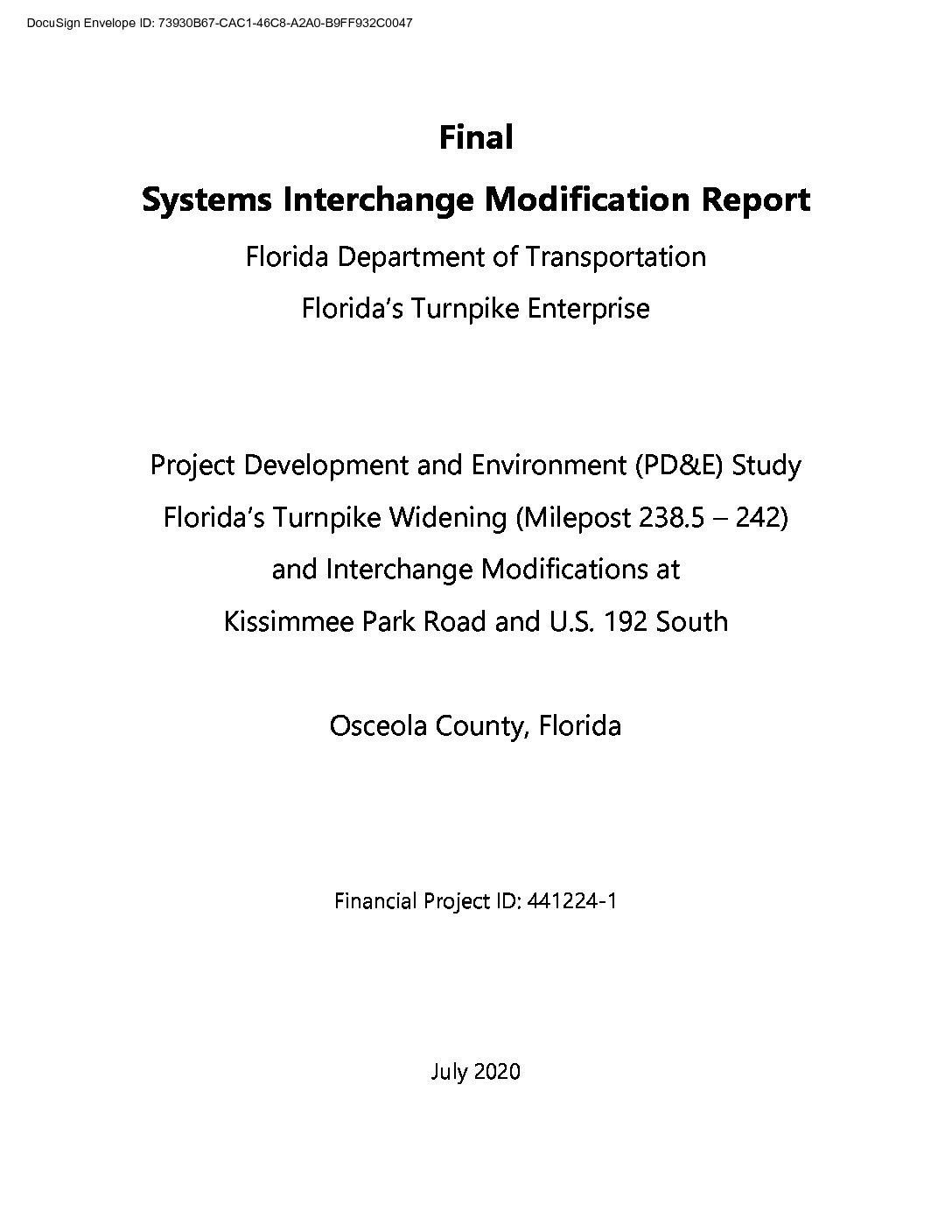 DocuSign Envelope ID: 73930B67-CAC1-46C8-A2A0-B9FF932C0047

Final

Systems Interchange Modification Report

Florida Department of Transportation

Florida's Turnpike Enterprise

Project Development and Environment (PD&E) Study

Florida's Turnpike Widening (Milepost 238.5 – 242)

and Interchange Modifications at

Kissimmee Park Road and U.S. 192 South

Osceola County, Florida

Financial Project ID: 441224-1

July 2020